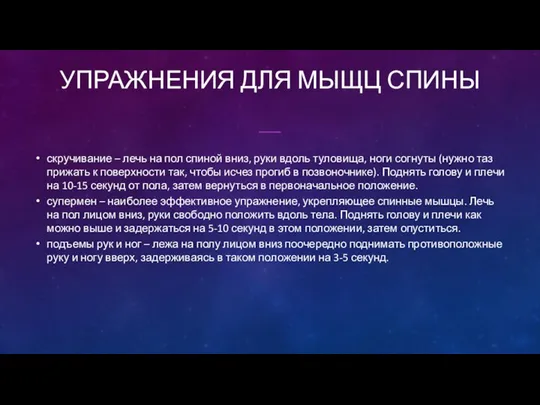 УПРАЖНЕНИЯ ДЛЯ МЫЩЦ СПИНЫ

• скручивание – лечь на пол спиной вниз, руки вдоль туловища, ноги согнуты (нужно таз прижать к поверхности так, чтобы исчез прогиб в позвоночнике). Поднять голову и плечи на 10-15 секунд от пола, затем вернуться в первоначальное положение.

• супермен – наиболее эффективное упражнение, укрепляющее спинные мышцы. Лечь на пол лицом вниз, руки свободно положить вдоль тела. Поднять голову и плечи как можно выше и задержаться на 5-10 секунд в этом положении, затем опуститься.

• подъемы рук и ног – лежа на полу лицом вниз поочередно поднимать противоположные руку и ногу вверх, задерживаясь в таком положении на 3-5 секунд.